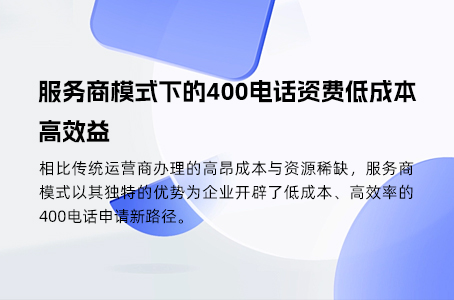 服务商模式下的400电话资费低成本高效益

相比传统运营商办理的高昂成本与资源稀缺，服务商模式以其独特的优势为企业开辟了低成本、高效率的400电话申请新路径。